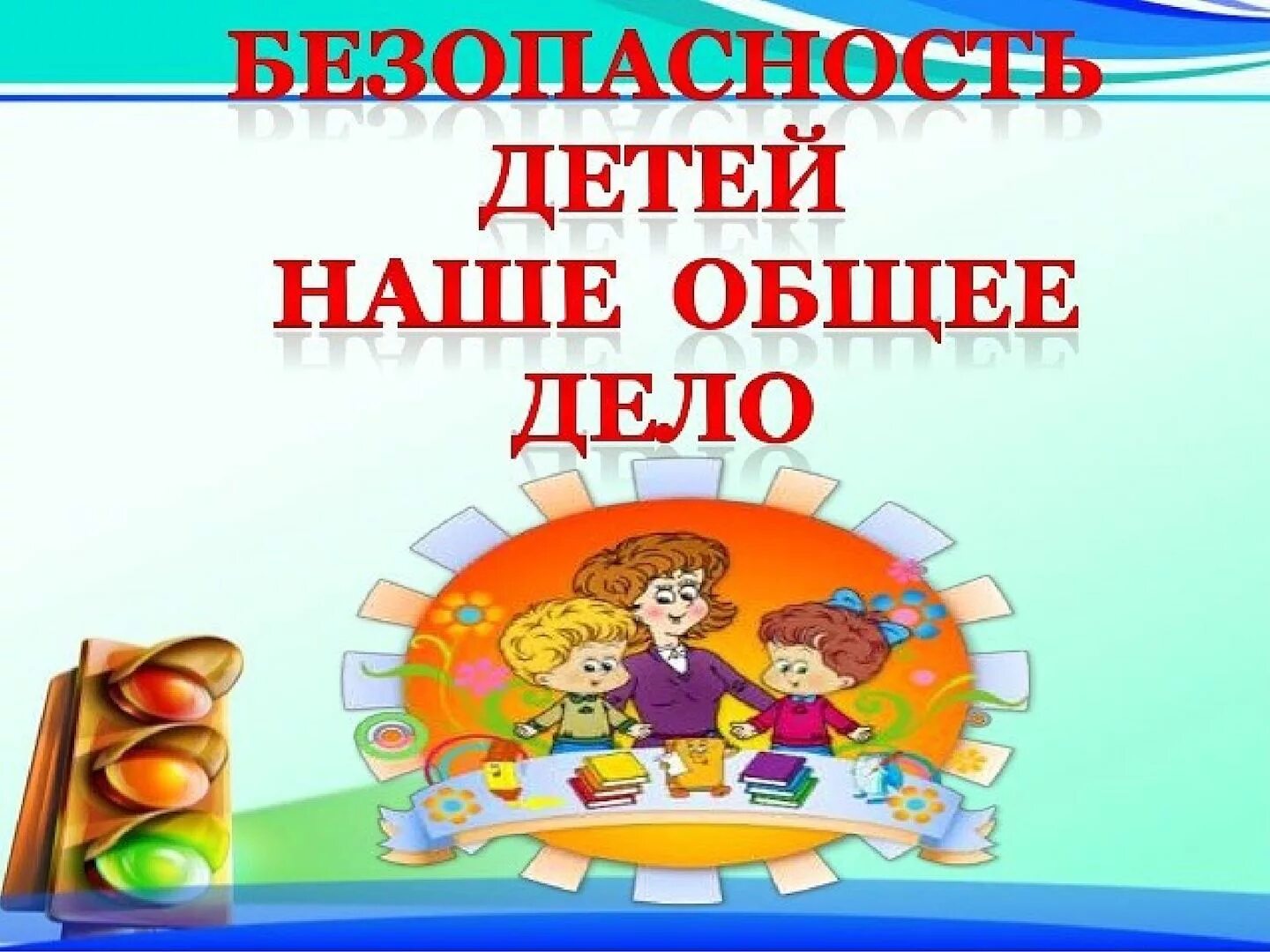 БЕЗОПАСНОСТЬ ДЕТЕЙ НАШЕ ОБЩЕЕ ДЕЛО